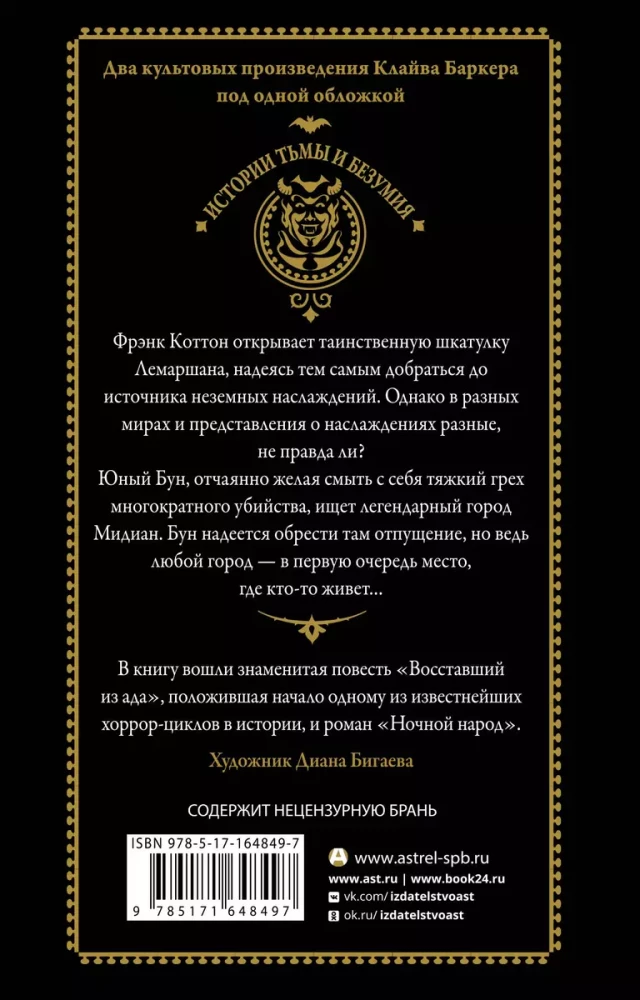 Два культовых произведения Клайва Баркера под одной обложкой

ИСТОРИИ ТЬМЫ И БЕЗУМИЯ

Фрэнк Коттон открывает таинственную шкатулку Лемаршана, надеясь тем самым добраться до источника неземных наслаждений. Однако в разных мирах и представления о наслаждениях разные, не правда ли?
Юный Бун, отчаянно желая смыть с себя тяжкий грех многократного убийства, ищет легендарный город Мидиан. Бун надеется обрести там отпущение, но ведь любой город — в первую очередь место, где кто-то живет...

В книгу вошли знаменитая повесть «Восставший из ада», положившая начало одному из известнейших хоррор-циклов в истории, и роман «Ночной народ».

Художник Диана Бигаева

СОДЕРЖИТ НЕЦЕНЗУРНУЮ БРАНЬ

ISBN 978-5-17-164849-7

9 785171 648497

www.astrel-spb.ru
www.ast.ru | www.book24.ru
vk.com/izdatelstvoast
ok.ru/izdatelstvoast